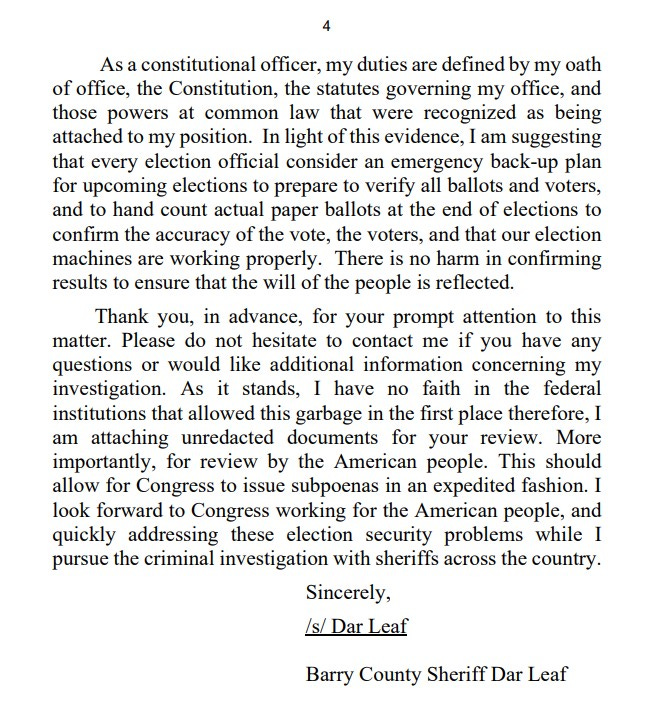 4

As a constitutional officer, my duties are defined by my oath of office, the Constitution, the statutes governing my office, and those powers at common law that were recognized as being attached to my position. In light of this evidence, I am suggesting that every election official consider an emergency back-up plan for upcoming elections to prepare to verify all ballots and voters, and to hand count actual paper ballots at the end of elections to confirm the accuracy of the vote, the voters, and that our election machines are working properly. There is no harm in confirming results to ensure that the will of the people is reflected.

Thank you, in advance, for your prompt attention to this matter. Please do not hesitate to contact me if you have any questions or would like additional information concerning my investigation. As it stands, I have no faith in the federal institutions that allowed this garbage in the first place therefore, I am attaching unredacted documents for your review. More importantly, for review by the American people. This should allow for Congress to issue subpoenas in an expedited fashion. I look forward to Congress working for the American people, and quickly addressing these election security problems while I pursue the criminal investigation with sheriffs across the country.

Sincerely,

/s/ Dar Leaf

Barry County Sheriff Dar Leaf